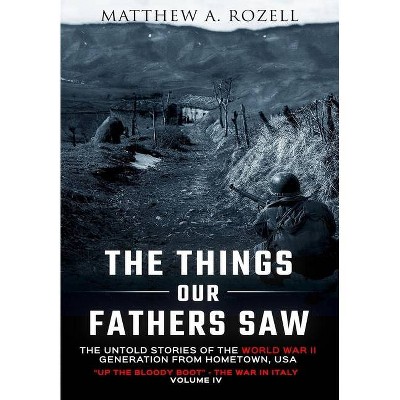 MATTHEW A. ROZELL

THE THINGS
OUR
FATHERS SAW

THE UNTOLD STORIES OF THE WORLD WAR II GENERATION FROM HOMETOWN, USA

"UP THE BLOODY BOOT" - THE WAR IN ITALY
VOLUME IV